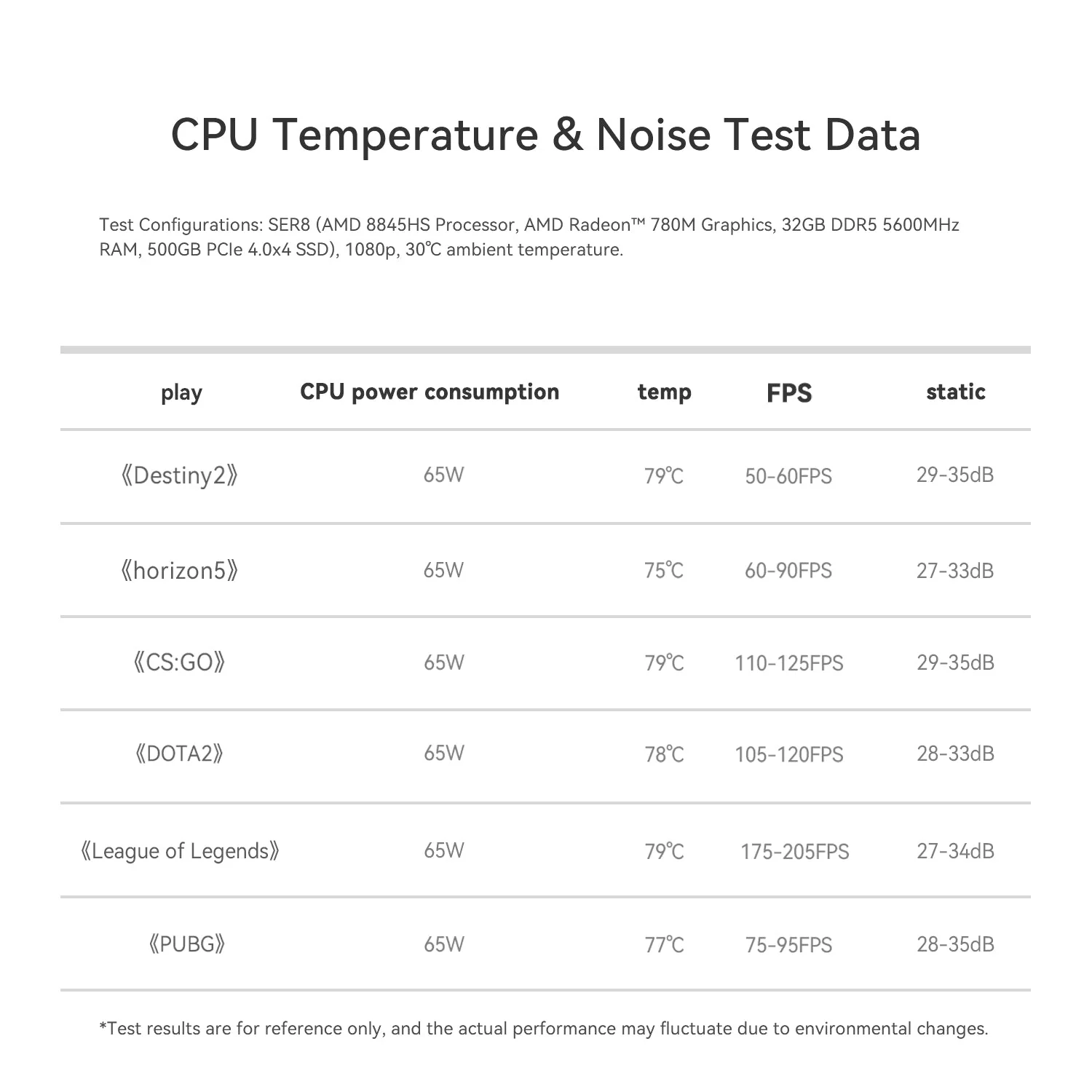 CPU Temperature & Noise Test Data

Test Configurations: SER8 (AMD 8845HS Processor, AMD Radeon™ 780M Graphics, 32GB DDR5 5600MHz RAM, 500GB PCIe 4.0x4 SSD), 1080p, 30℃ ambient temperature.

| play | CPU power consumption | temp | FPS | static |
|---|---|---|---|---|
| 《Destiny2》 | 65W | 79℃ | 50-60FPS | 29-35dB |
| 《horizon5》 | 65W | 75℃ | 60-90FPS | 27-33dB |
| 《CS:GO》 | 65W | 79℃ | 110-125FPS | 29-35dB |
| 《DOTA2》 | 65W | 78℃ | 105-120FPS | 28-33dB |
| 《League of Legends》 | 65W | 79℃ | 175-205FPS | 27-34dB |
| 《PUBG》 | 65W | 77℃ | 75-95FPS | 28-35dB |

*Test results are for reference only, and the actual performance may fluctuate due to environmental changes.